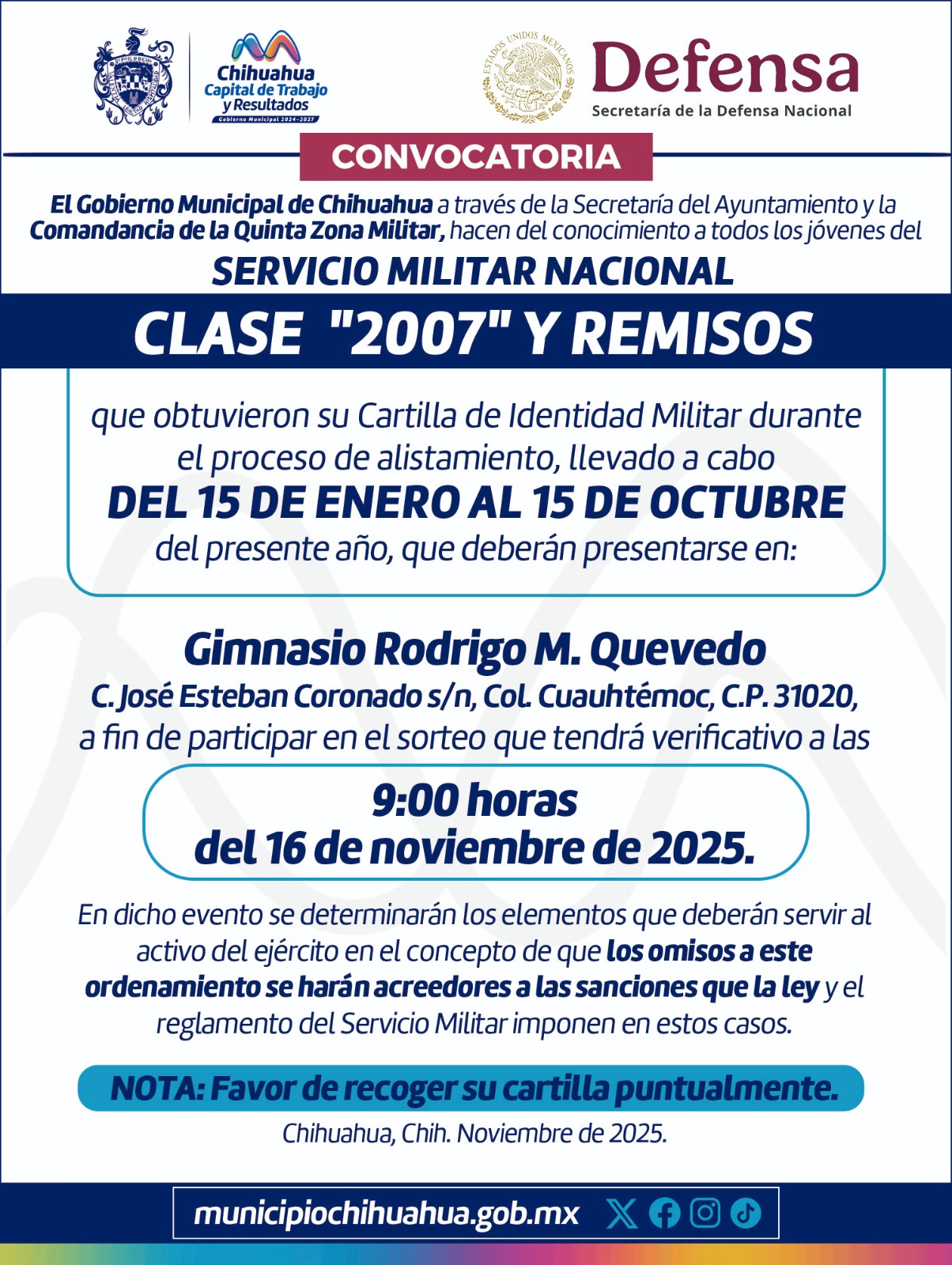 Chihuahua Capital de Trabajo y Resultados
Gobierno Municipal 2024-2027

ESTADOS UNIDOS MEXICANOS

Defensa
Secretaría de la Defensa Nacional

CONVOCATORIA

El Gobierno Municipal de Chihuahua a través de la Secretaría del Ayuntamiento y la Comandancia de la Quinta Zona Militar, hacen del conocimiento a todos los jóvenes del

SERVICIO MILITAR NACIONAL

CLASE "2007" Y REMISOS

que obtuvieron su Cartilla de Identidad Militar durante el proceso de alistamiento, llevado a cabo
DEL 15 DE ENERO AL 15 DE OCTUBRE
del presente año, que deberán presentarse en:

Gimnasio Rodrigo M. Quevedo
C. José Esteban Coronado s/n, Col. Cuauhtémoc, C.P. 31020,
a fin de participar en el sorteo que tendrá verificativo a las

9:00 horas
del 16 de noviembre de 2025.

En dicho evento se determinarán los elementos que deberán servir al activo del ejército en el concepto de que los omisos a este ordenamiento se harán acreedores a las sanciones que la ley y el reglamento del Servicio Militar imponen en estos casos.

NOTA: Favor de recoger su cartilla puntualmente.

Chihuahua, Chih. Noviembre de 2025.

municipiochihuahua.gob.mx